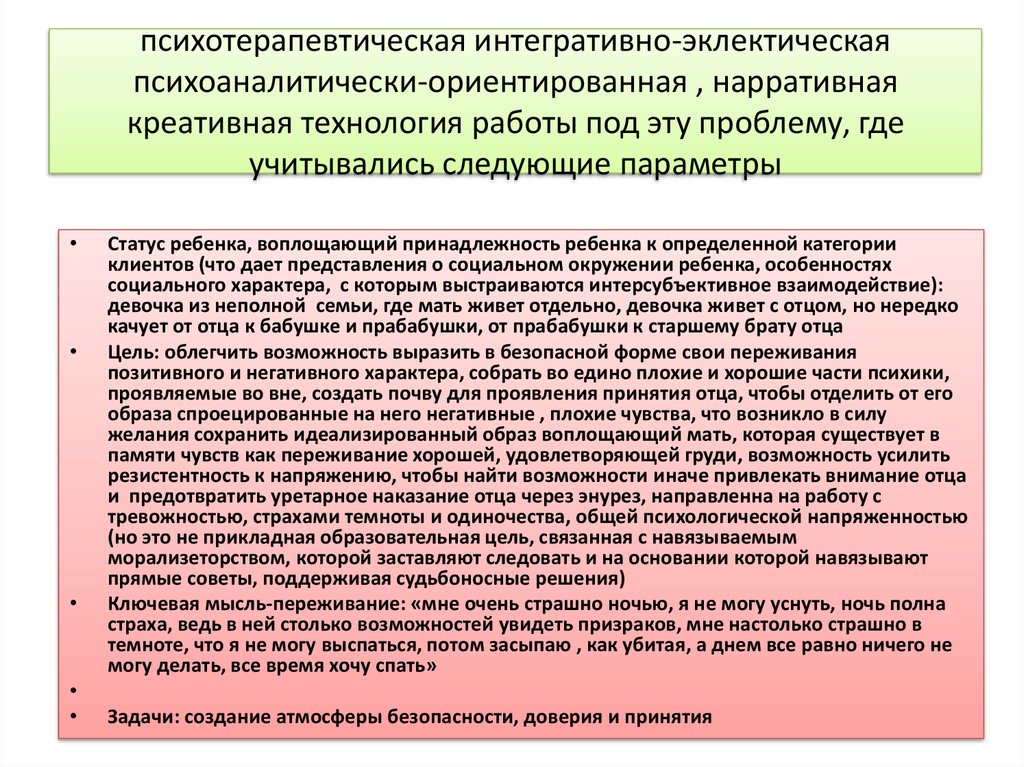 психотерапевтическая интегративно-эклектическая психоаналитически-ориентированная , нарративная креативная технология работы под эту проблему, где учитывались следующие параметры

• Статус ребенка, воплощающий принадлежность ребенка к определенной категории клиентов (что дает представления о социальном окружении ребенка, особенностях социального характера, с которым выстраиваются интерсубъективное взаимодействие): девочка из неполной семьи, где мать живет отдельно, девочка живет с отцом, но нередко качует от отца к бабушке и прабабушки, от прабабушки к старшему брату отца

• Цель: облегчить возможность выразить в безопасной форме свои переживания позитивного и негативного характера, собрать во едино плохие и хорошие части психики, проявляемые во вне, создать почву для проявления принятия отца, чтобы отделить от его образа спроецированные на него негативные , плохие чувства, что возникло в силу желания сохранить идеализированный образ воплощающий мать, которая существует в памяти чувств как переживание хорошей, удовлетворяющей груди, возможность усилить резистентность к напряжению, чтобы найти возможности иначе привлекать внимание отца и предотвратить уретарное наказание отца через энурез, направленна на работу с тревожностью, страхами темноты и одиночества, общей психологической напряженностью (но это не прикладная образовательная цель, связанная с навязываемым морализеторством, которой заставляют следовать и на основании которой навязывают прямые советы, поддерживая судьбоносные решения)

• Ключевая мысль-переживание: «мне очень страшно ночью, я не могу уснуть, ночь полна страха, ведь в ней столько возможностей увидеть призраков, мне настолько страшно в темноте, что я не могу выспаться, потом засыпаю , как убитая, а днем все равно ничего не могу делать, все время хочу спать»

•

• Задачи: создание атмосферы безопасности, доверия и принятия